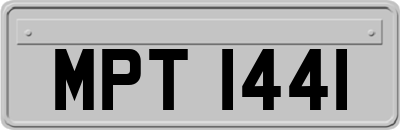 MPT 1441